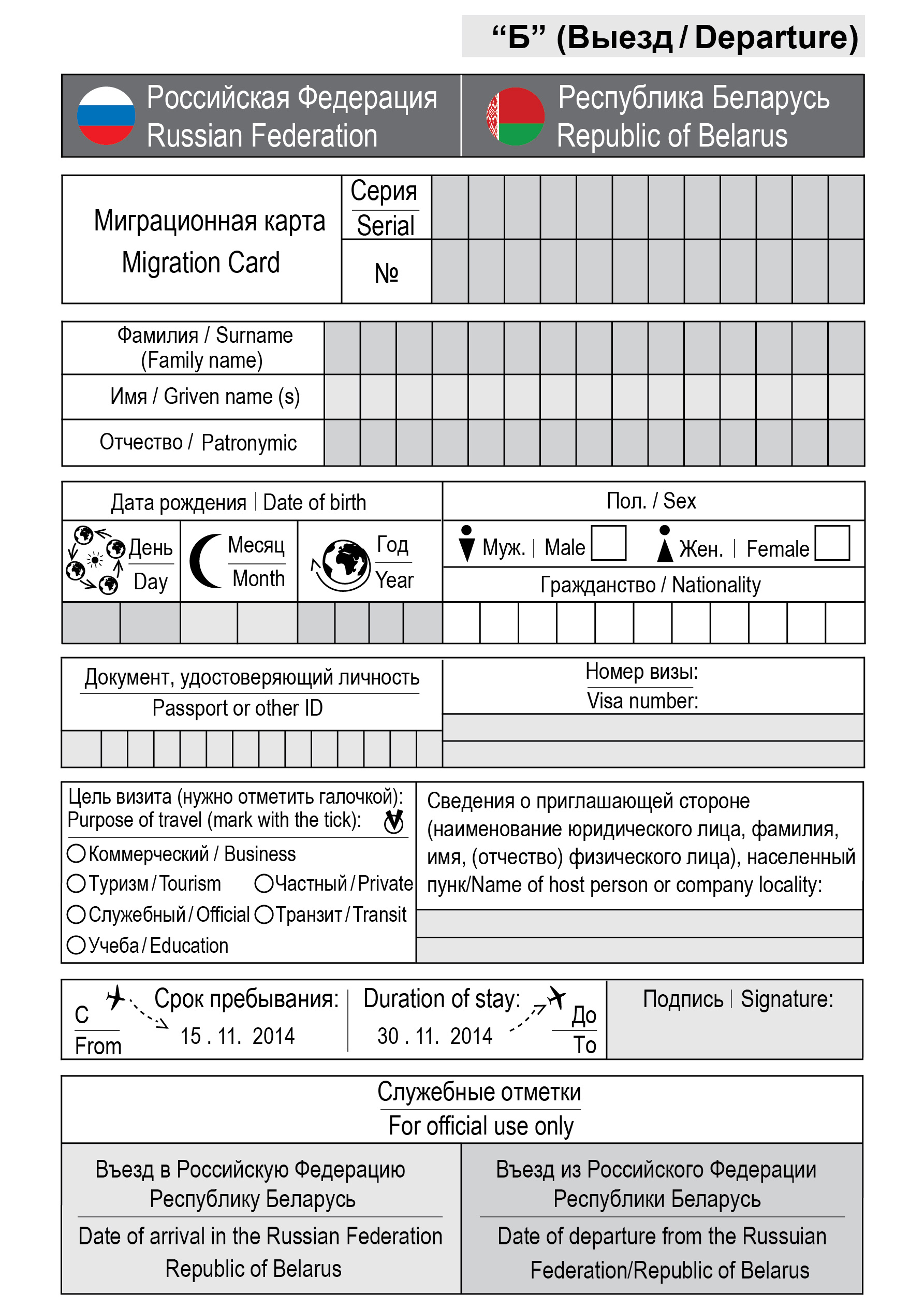 “Б” (Выезд / Departure)

Российская Федерация
Russian Federation

Республика Беларусь
Republic of Belarus

Миграционная карта
Migration Card

Серия
Serial

№

Фамилия / Surname (Family name)

Имя / Griven name (s)

Отчество / Patronymic

Дата рождения | Date of birth

День
Day

Месяц
Month

Год
Year

Пол. / Sex

Муж. | Male

Жен. | Female

Гражданство / Nationality

Документ, удостоверяющий личность
Passport or other ID

Номер визы:
Visa number:

Цель визита (нужно отметить галочкой):
Purpose of travel (mark with the tick):

Коммерческий / Business

Туризм / Tourism

Частный / Private

Служебный / Official

Транзит / Transit

Учеба / Education

Сведения о приглашающей стороне (наименование юридического лица, фамилия, имя, (отчество) физического лица), населенный пунк/Name of host person or company locality:

С
From

Срок пребывания:
15 . 11. 2014

Duration of stay:
30 . 11. 2014

До
To

Подпись | Signature:

Служебные отметки
For official use only

Въезд в Российскую Федерацию
Республику Беларусь

Date of arrival in the Russian Federation
Republic of Belarus

Въезд из Российского Федерации
Республики Беларусь

Date of departure from the Russuian Federation/Republic of Belarus